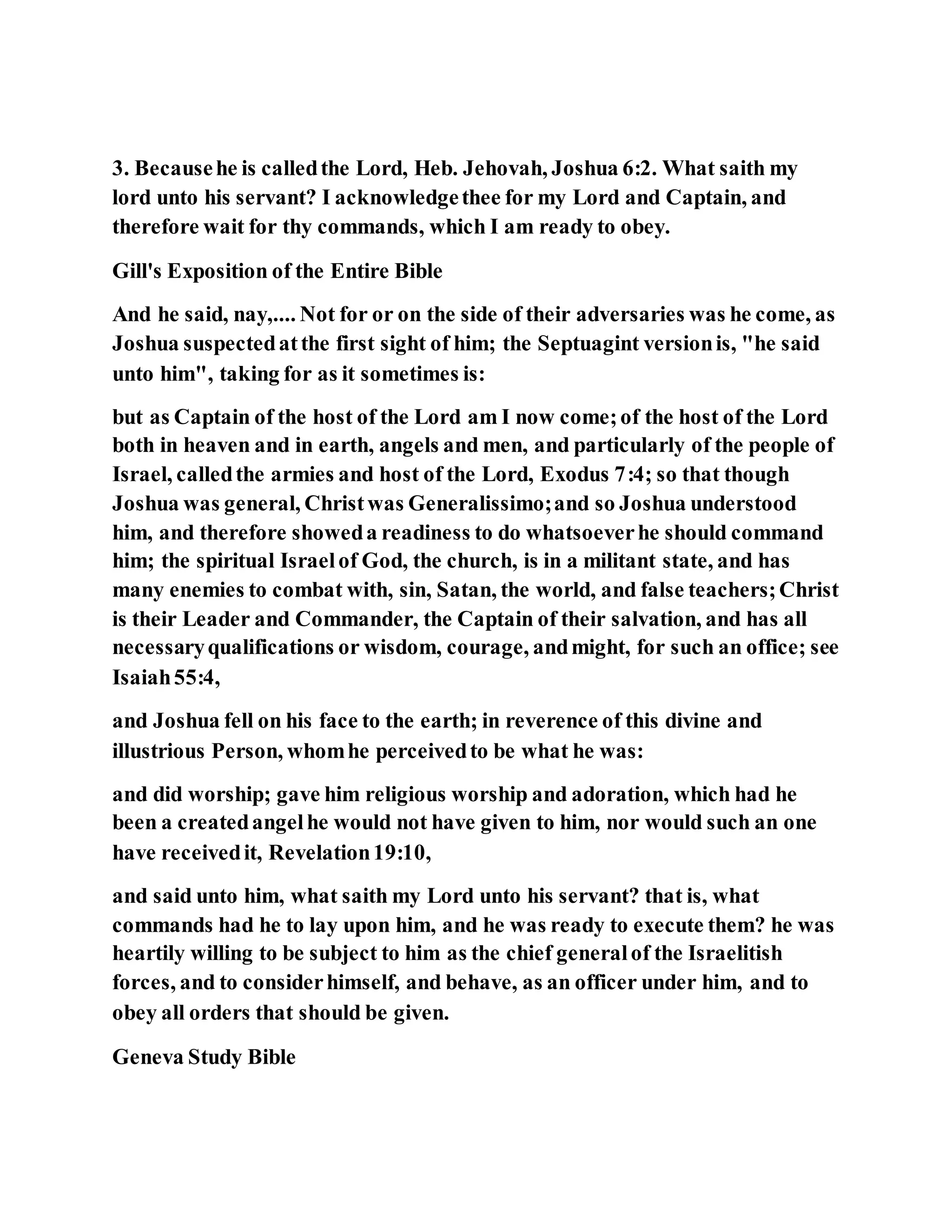 3. Because he is called the Lord, Heb. Jehovah, Joshua 6:2. What saith my lord unto his servant? I acknowledge thee for my Lord and Captain, and therefore wait for thy commands, which I am ready to obey.

Gill's Exposition of the Entire Bible

And he said, nay,.... Not for or on the side of their adversaries was he come, as Joshua suspected at the first sight of him; the Septuagint version is, "he said unto him", taking for as it sometimes is:

but as Captain of the host of the Lord am I now come; of the host of the Lord both in heaven and in earth, angels and men, and particularly of the people of Israel, called the armies and host of the Lord, Exodus 7:4; so that though Joshua was general, Christ was Generalissimo; and so Joshua understood him, and therefore showed a readiness to do whatsoever he should command him; the spiritual Israel of God, the church, is in a militant state, and has many enemies to combat with, sin, Satan, the world, and false teachers; Christ is their Leader and Commander, the Captain of their salvation, and has all necessary qualifications or wisdom, courage, and might, for such an office; see Isaiah 55:4,

and Joshua fell on his face to the earth; in reverence of this divine and illustrious Person, whom he perceived to be what he was:

and did worship; gave him religious worship and adoration, which had he been a created angel he would not have given to him, nor would such an one have received it, Revelation 19:10,

and said unto him, what saith my Lord unto his servant? that is, what commands had he to lay upon him, and he was ready to execute them? he was heartily willing to be subject to him as the chief general of the Israelitish forces, and to consider himself, and behave, as an officer under him, and to obey all orders that should be given.

Geneva Study Bible